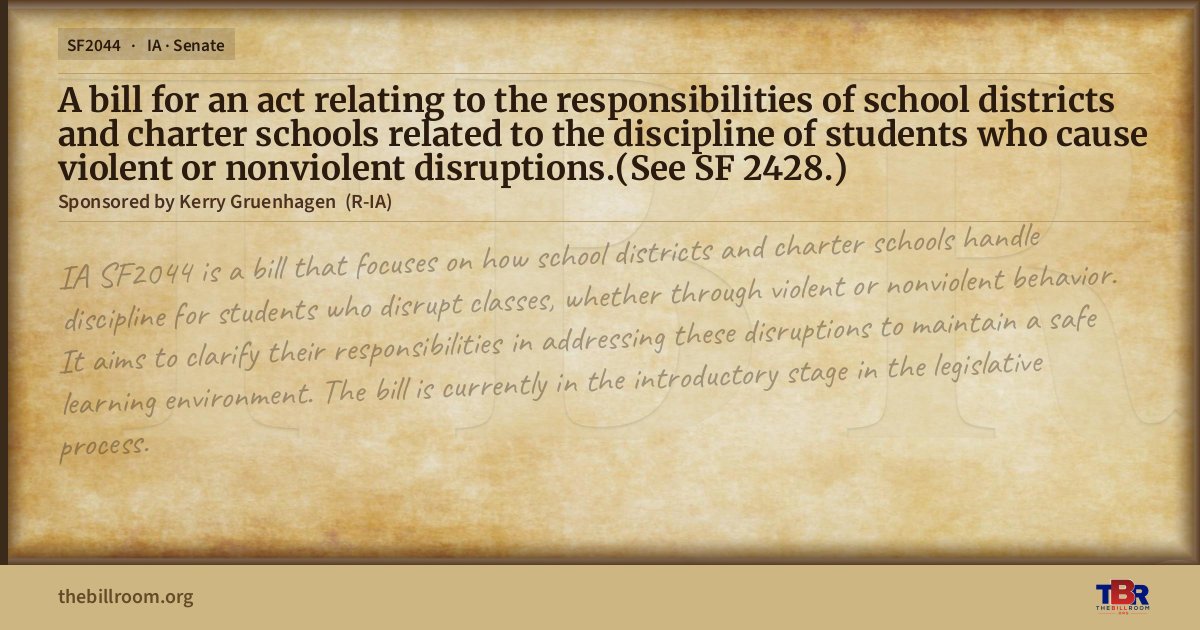 SF2044 · IA · Senate

A bill for an act relating to the responsibilities of school districts and charter schools related to the discipline of students who cause violent or nonviolent disruptions.(See SF 2428.)

Sponsored by Kerry Gruenhagen (R-IA)

IA SF2044 is a bill that focuses on how school districts and charter schools handle discipline for students who disrupt classes, whether through violent or nonviolent behavior. It aims to clarify their responsibilities in addressing these disruptions to maintain a safe learning environment. The bill is currently in the introductory stage in the legislative process.

thebillroom.org

TBR
THE BILL ROOM